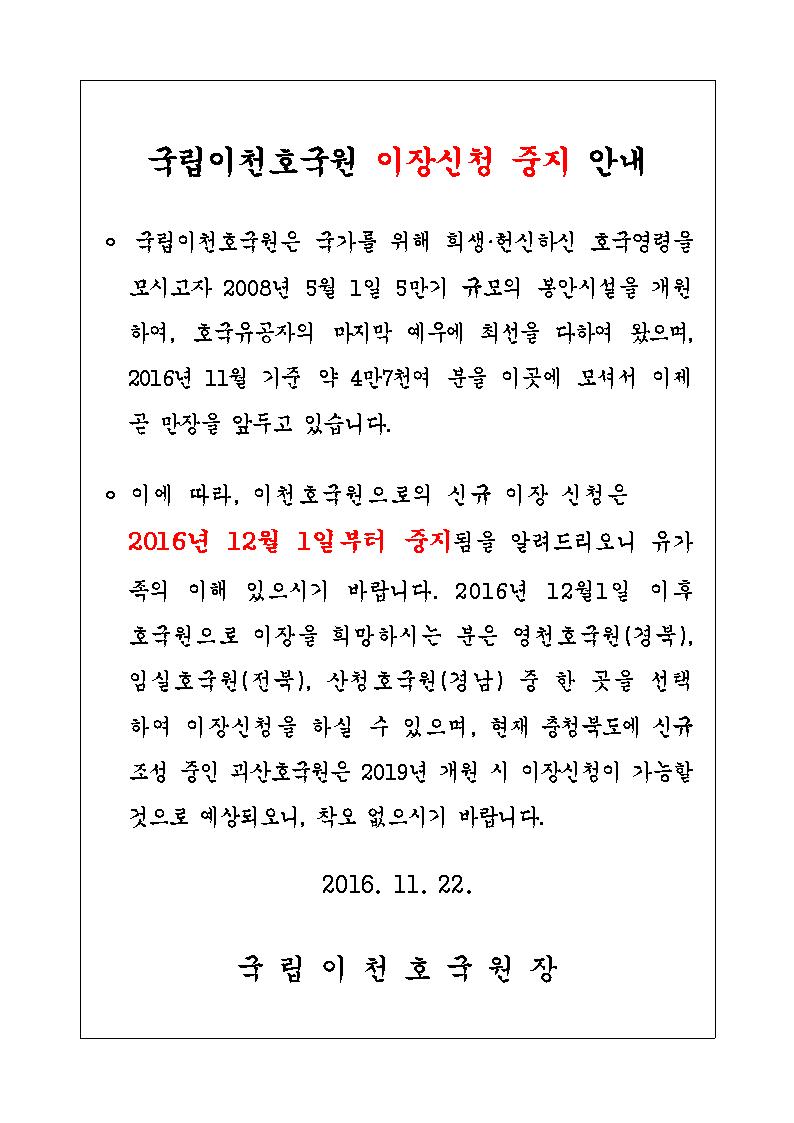 국립이천호국원 이장신청 중지 안내

○ 국립이천호국원은 국가를 위해 희생·헌신하신 호국영령을 모시고자 2008년 5월 1일 5만기 규모의 봉안시설을 개원하여, 호국유공자의 마지막 예우에 최선을 다하여 왔으며, 2016년 11월 기준 약 4만7천여 분을 이곳에 모셔서 이제 곧 만장을 앞두고 있습니다.

○ 이에 따라, 이천호국원으로의 신규 이장 신청은 2016년 12월 1일부터 중지됨을 알려드리오니 유가족의 이해 있으시기 바랍니다. 2016년 12월1일 이후 호국원으로 이장을 희망하시는 분은 영천호국원(경북), 임실호국원(전북), 산청호국원(경남) 중 한 곳을 선택하여 이장신청을 하실 수 있으며, 현재 충청북도에 신규 조성 중인 괴산호국원은 2019년 개원 시 이장신청이 가능할 것으로 예상되오니, 착오 없으시기 바랍니다.

2016. 11. 22.

국 립 이 천 호 국 원 장